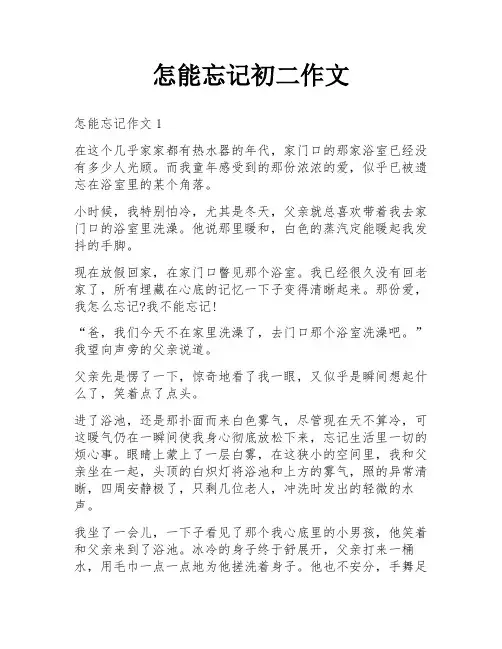 怎能忘记初二作文

怎能忘记作文 1

在这个几乎家家都有热水器的年代，家门口的那家浴室已经没有多少人光顾。而我童年感受到的那份浓浓的爱，似乎已被遗忘在浴室里的某个角落。

小时候，我特别怕冷，尤其是冬天，父亲就总喜欢带着我去家门口的浴室里洗澡。他说那里暖和，白色的蒸汽定能暖起我发抖的手脚。

现在放假回家，在家门口瞥见那个浴室。我已经很久没有回老家了，所有埋藏在心底的记忆一下子变得清晰起来。那份爱，我怎么忘记?我不能忘记!

“爸，我们今天不在家里洗澡了，去门口那个浴室洗澡吧。”我望向声旁的父亲说道。

父亲先是愣了一下，惊奇地看了我一眼，又似乎是瞬间想起什么了，笑着点了点头。

进了浴池，还是那扑面而来白色雾气，尽管现在天不算冷，可这暖气仍在一瞬间使我身心彻底放松下来，忘记生活里一切的烦心事。眼睛上蒙上了一层白雾，在这狭小的空间里，我和父亲坐在一起，头顶的白炽灯将浴池和上方的雾气，照的异常清晰，四周安静极了，只剩几位老人，冲洗时发出的轻微的水声。

我坐了一会儿，一下子看见了那个我心底里的小男孩，他笑着和父亲来到了浴池。冰冷的身子终于舒展开，父亲打来一桶水，用毛巾一点一点地为他搓洗着身子。他也不安分，手舞足